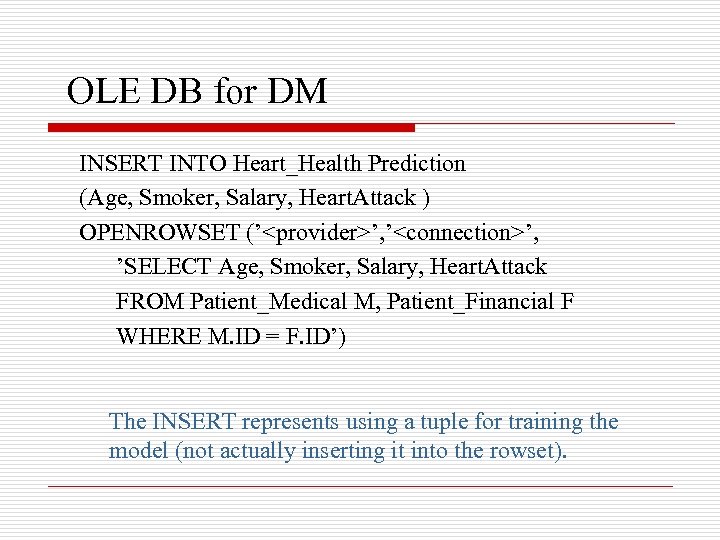 OLE DB for DM

INSERT INTO Heart_Health Prediction
(Age, Smoker, Salary, HeartAttack )
OPENROWSET ('<provider>','<connection>',
'SELECT Age, Smoker, Salary, HeartAttack
FROM Patient_Medical M, Patient_Financial F
WHERE M.ID = F.ID')

The INSERT represents using a tuple for training the model (not actually inserting it into the rowset).